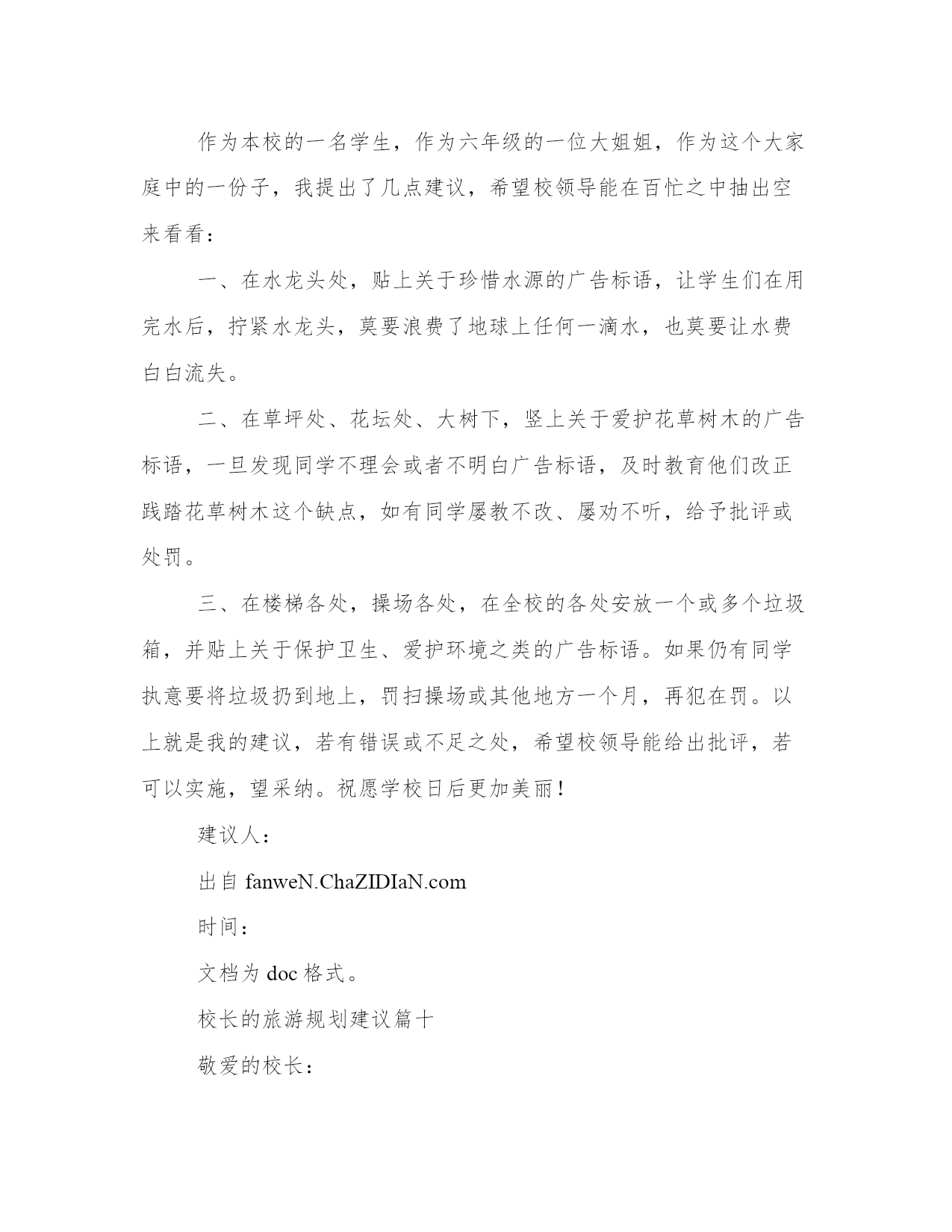 作为本校的一名学生，作为六年级的一位大姐姐，作为这个大家庭中的一份子，我提出了几点建议，希望校领导能在百忙之中抽出空来看看：

一、在水龙头处，贴上关于珍惜水源的广告标语，让学生们在用完水后，拧紧水龙头，莫要浪费了地球上任何一滴水，也莫要让水费白白流失。

二、在草坪处、花坛处、大树下，竖上关于爱护花草树木的广告标语，一旦发现同学不理会或者不明白广告标语，及时教育他们改正践踏花草树木这个缺点，如有同学屡教不改、屡劝不听，给予批评或处罚。

三、在楼梯各处，操场各处，在全校的各处安放一个或多个垃圾箱，并贴上关于保护卫生、爱护环境之类的广告标语。如果仍有同学执意要将垃圾扔到地上，罚扫操场或其他地方一个月，再犯在罚。以上就是我的建议，若有错误或不足之处，希望校领导能给出批评，若可以实施，望采纳。祝愿学校日后更加美丽！

建议人：

出自 fanweN.ChaZIDIaN.com

时间：

文档为 doc 格式。

校长的旅游规划建议篇十

敬爱的校长：